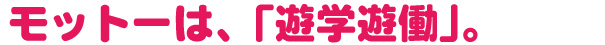 モットーは、「遊学遊働」。